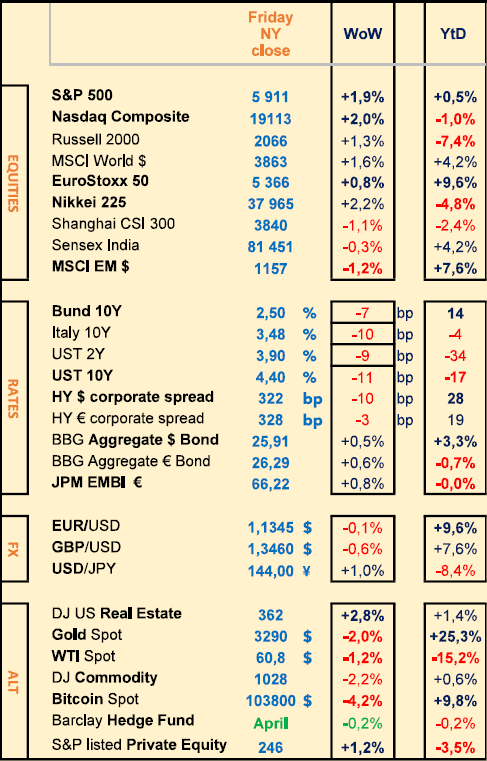 | | | Friday NY close | | WoW | | YtD |
|---|---|---|---|---|---|---|
| EQUITIES | S&P 500 | 5 911 | | +1,9% | | +0,5% |
| | Nasdaq Composite | 19113 | | +2,0% | | -1,0% |
| | Russell 2000 | 2066 | | +1,3% | | -7,4% |
| | MSCI World $ | 3863 | | +1,6% | | +4,2% |
| | EuroStoxx 50 | 5 366 | | +0,8% | | +9,6% |
| | Nikkei 225 | 37 965 | | +2,2% | | -4,8% |
| | Shanghai CSI 300 | 3840 | | -1,1% | | -2,4% |
| | Sensex India | 81 451 | | -0,3% | | +4,2% |
| | MSCI EM $ | 1157 | | -1,2% | | +7,6% |
| RATES | Bund 10Y | 2,50 | % | -7 | bp | 14 |
| | Italy 10Y | 3,48 | % | -10 | bp | -4 |
| | UST 2Y | 3,90 | % | -9 | bp | -34 |
| | UST 10Y | 4,40 | % | -11 | bp | -17 |
| | HY $ corporate spread | 322 | bp | -10 | bp | 28 |
| | HY € corporate spread | 328 | bp | -3 | bp | 19 |
| | BBG Aggregate $ Bond | 25,91 | | +0,5% | | +3,3% |
| | BBG Aggregate € Bond | 26,29 | | +0,6% | | -0,7% |
| | JPM EMBI € | 66,22 | | +0,8% | | -0,0% |
| FX | EUR/USD | 1,1345 | $ | -0,1% | | +9,6% |
| | GBP/USD | 1,3460 | $ | -0,6% | | +7,6% |
| | USD/JPY | 144,00 | ¥ | +1,0% | | -8,4% |
| ALT | DJ US Real Estate | 362 | | +2,8% | | +1,4% |
| | Gold Spot | 3290 | $ | -2,0% | | +25,3% |
| | WTI Spot | 60,8 | $ | -1,2% | | -15,2% |
| | DJ Commodity | 1028 | | -2,2% | | +0,6% |
| | Bitcoin Spot | 103800 | $ | -4,2% | | +9,8% |
| | Barclay Hedge Fund | April | | -0,2% | | -0,2% |
| | S&P listed Private Equity | 246 | | +1,2% | | -3,5% |